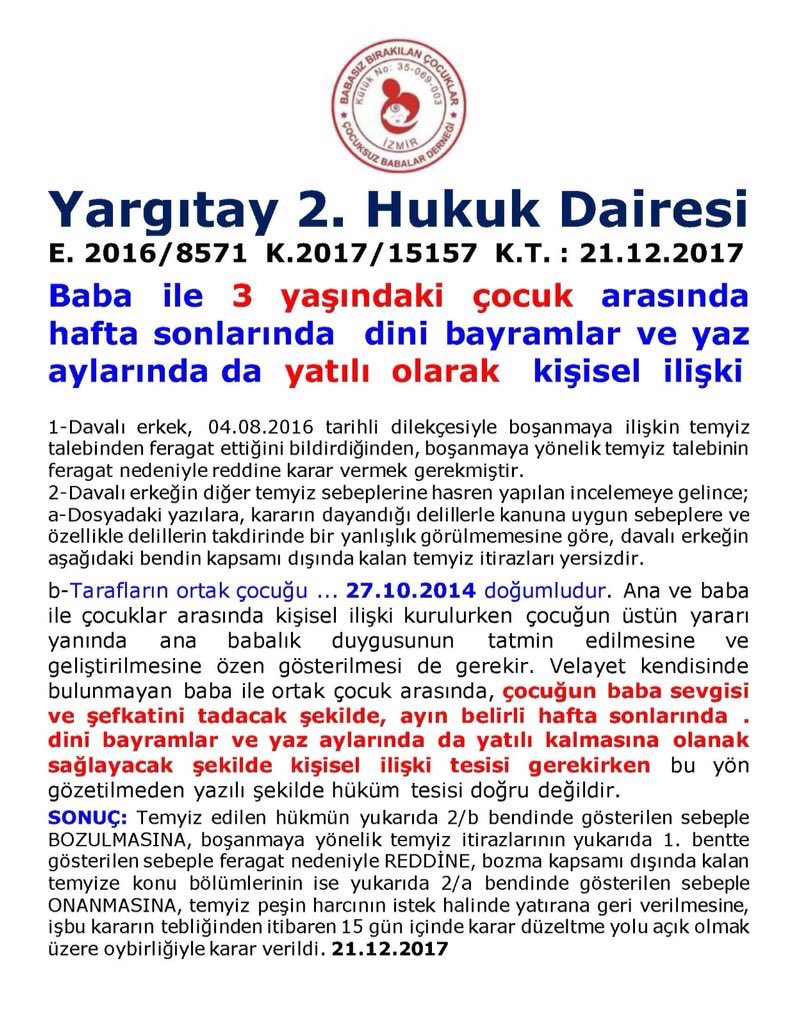 BABASIZ BIRAKILAN ÇOCUKLAR
Kütük No: 35-069-003
İZMİR
ÇOCUKSUZ BABALAR DERNEĞİ

Yargıtay 2. Hukuk Dairesi
E. 2016/8571 K.2017/15157 K.T. : 21.12.2017

Baba ile 3 yaşındaki çocuk arasında hafta sonlarında dini bayramlar ve yaz aylarında da yatılı olarak kişisel ilişki

1-Davalı erkek, 04.08.2016 tarihli dilekçesiyle boşanmaya ilişkin temyiz talebinden feragat ettiğini bildirdiğinden, boşanmaya yönelik temyiz talebinin feragat nedeniyle reddine karar vermek gerekmiştir.
2-Davalı erkeğin diğer temyiz sebeplerine hasren yapılan incelemeye gelince; a-Dosyadaki yazılara, kararın dayandığı delillerle kanuna uygun sebeplere ve özellikle delillerin takdirinde bir yanlışlık görülmemesine göre, davalı erkeğin aşağıdaki bendin kapsamı dışında kalan temyiz itirazları yersizdir.

b-Tarafların ortak çocuğu ... 27.10.2014 doğumludur. Ana ve baba ile çocuklar arasında kişisel ilişki kurulurken çocuğun üstün yararı yanında ana babalık duygusunun tatmin edilmesine ve geliştirilmesine özen gösterilmesi de gerekir. Velayet kendisinde bulunmayan baba ile ortak çocuk arasında, çocuğun baba sevgisi ve şefkatini tadacak şekilde, ayın belirli hafta sonlarında . dini bayramlar ve yaz aylarında da yatılı kalmasına olanak sağlayacak şekilde kişisel ilişki tesisi gerekirken bu yön gözetilmeden yazılı şekilde hüküm tesisi doğru değildir.

SONUÇ: Temyiz edilen hükmün yukarıda 2/b bendinde gösterilen sebeple BOZULMASINA, boşanmaya yönelik temyiz itirazlarının yukarıda 1. bentte gösterilen sebeple feragat nedeniyle REDDİNE, bozma kapsamı dışında kalan temyize konu bölümlerinin ise yukarıda 2/a bendinde gösterilen sebeple ONANMASINA, temyiz peşin harcının istek halinde yatırana geri verilmesine, işbu kararın tebliğinden itibaren 15 gün içinde karar düzeltme yolu açık olmak üzere oybirliğiyle karar verildi. 21.12.2017